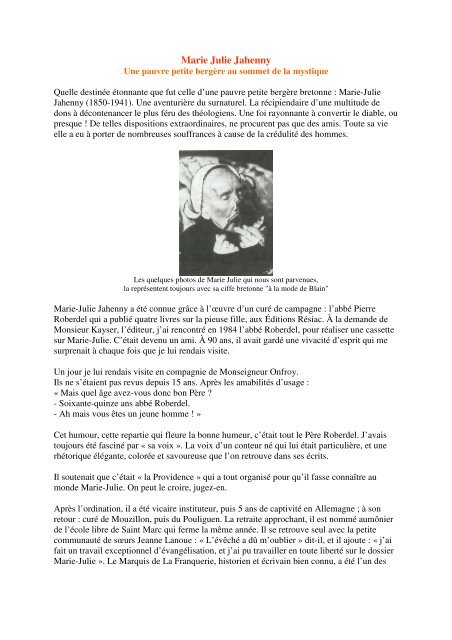 Marie Julie Jahenny
Une pauvre petite bergère au sommet de la mystique

Quelle destinée étonnante que fut celle d'une pauvre petite bergère bretonne : Marie-Julie Jahenny (1850-1941). Une aventurière du surnaturel. La récipiendaire d'une multitude de dons à décontenancer le plus féru des théologiens. Une foi rayonnante à convertir le diable, ou presque ! De telles dispositions extraordinaires, ne procurent pas que des amis. Toute sa vie elle a eu à porter de nombreuses souffrances à cause de la crédulité des hommes.

Les quelques photos de Marie Julie qui nous sont parvenues, la représentent toujours avec sa ciffe bretonne "à la mode de Blain"

Marie-Julie Jahenny a été connue grâce à l'œuvre d'un curé de campagne : l'abbé Pierre Roberdel qui a publié quatre livres sur la pieuse fille, aux Éditions Résiac. À la demande de Monsieur Kayser, l'éditeur, j'ai rencontré en 1984 l'abbé Roberdel, pour réaliser une cassette sur Marie-Julie. C'était devenu un ami. À 90 ans, il avait gardé une vivacité d'esprit qui me surprenait à chaque fois que je lui rendais visite.

Un jour je lui rendais visite en compagnie de Monseigneur Onfroy.
Ils ne s'étaient pas revus depuis 15 ans. Après les amabilités d'usage :
« Mais quel âge avez-vous donc bon Père ?
- Soixante-quinze ans abbé Roberdel.
- Ah mais vous êtes un jeune homme ! »

Cet humour, cette repartie qui fleure la bonne humeur, c'était tout le Père Roberdel. J'avais toujours été fasciné par « sa voix ». La voix d'un conteur né qui lui était particulière, et une rhétorique élégante, colorée et savoureuse que l'on retrouve dans ses écrits.

Il soutenait que c'était « la Providence » qui a tout organisé pour qu'il fasse connaître au monde Marie-Julie. On peut le croire, jugez-en.

Après l'ordination, il a été vicaire instituteur, puis 5 ans de captivité en Allemagne ; à son retour : curé de Mouzillon, puis du Pouliguen. La retraite approchant, il est nommé aumônier de l'école libre de Saint Marc qui ferme la même année. Il se retrouve seul avec la petite communauté de sœurs Jeanne Lanoue : « L'évêché a dû m'oublier » dit-il, et il ajoute : « j'ai fait un travail exceptionnel d'évangélisation, et j'ai pu travailler en toute liberté sur le dossier Marie-Julie ». Le Marquis de La Franquerie, historien et écrivain bien connu, a été l'un des